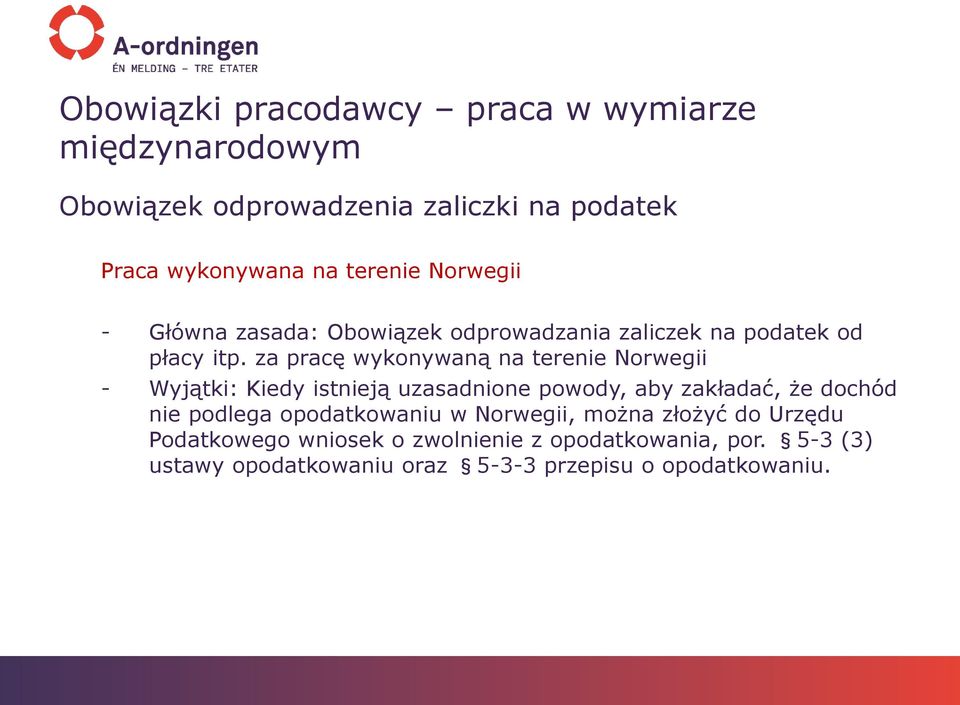 A-ordningen
ÉN MELDING – TRE ETATER

Obowiązki pracodawcy – praca w wymiarze międzynarodowym

Obowiązek odprowadzenia zaliczki na podatek

Praca wykonywana na terenie Norwegii

- Główna zasada: Obowiązek odprowadzania zaliczek na podatek od płacy itp. za pracę wykonywaną na terenie Norwegii
- Wyjątki: Kiedy istnieją uzasadnione powody, aby zakładać, że dochód nie podlega opodatkowaniu w Norwegii, można złożyć do Urzędu Podatkowego wniosek o zwolnienie z opodatkowania, por. § 5-3 (3) ustawy opodatkowaniu oraz § 5-3-3 przepisu o opodatkowaniu.